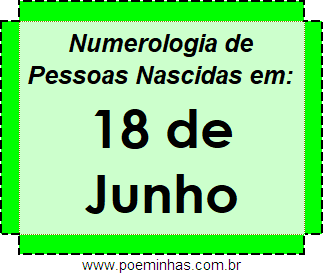 Numerologia de Pessoas Nascidas em:

18 de Junho

www.poeminhas.com.br